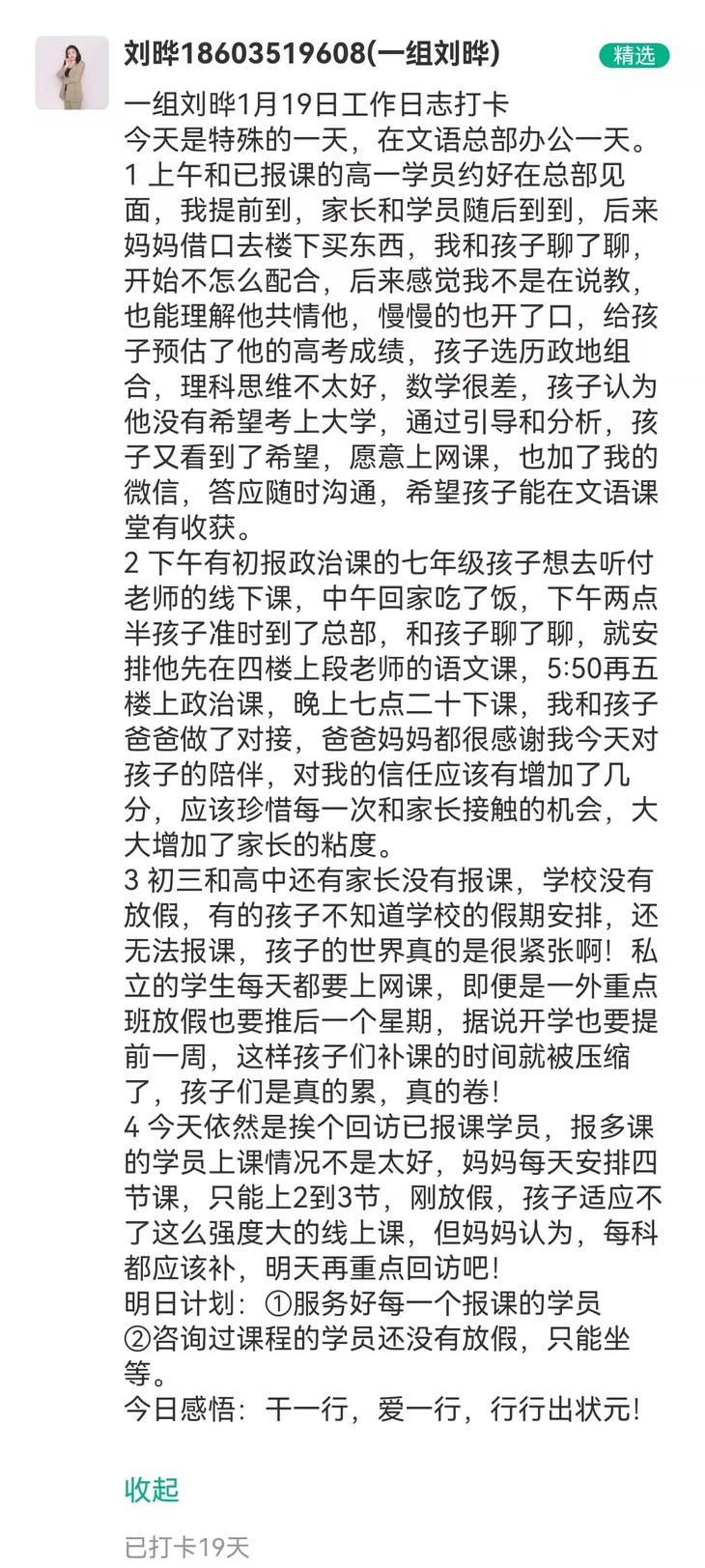 刘晔18603519608(一组刘晔)

精选

一组刘晔1月19日工作日志打卡
今天是特殊的一天，在文语总部办公一天。
1 上午和已报课的高一学员约好在总部见面，我提前到，家长和学员随后到到，后来妈妈借口去楼下买东西，我和孩子聊了聊，开始不怎么配合，后来感觉我不是在说教，也能理解他共情他，慢慢的也开了口，给孩子预估了他的高考成绩，孩子选历政地组合，理科思维不太好，数学很差，孩子认为他没有希望考上大学，通过引导和分析，孩子又看到了希望，愿意上网课，也加了我的微信，答应随时沟通，希望孩子能在文语课堂有收获。
2 下午有初报政治课的七年级孩子想去听付老师的线下课，中午回家吃了饭，下午两点半孩子准时到了总部，和孩子聊了聊，就安排他先在四楼上段老师的语文课，5:50再五楼上政治课，晚上七点二十下课，我和孩子爸爸做了对接，爸爸妈妈都很感谢我今天对孩子的陪伴，对我的信任应该有增加了几分，应该珍惜每一次和家长接触的机会，大大增加了家长的粘度。
3 初三和高中还有家长没有报课，学校没有放假，有的孩子不知道学校的假期安排，还无法报课，孩子的世界真的是很紧张啊！私立的学生每天都要上网课，即便是一外重点班放假也要推后一个星期，据说开学也要提前一周，这样孩子们补课的时间就被压缩了，孩子们是真的累，真的卷！
4 今天依然是挨个回访已报课学员，报多课的学员上课情况不是太好，妈妈每天安排四节课，只能上2到3节，刚放假，孩子适应不了这么强度大的线上课，但妈妈认为，每科都应该补，明天再重点回访吧！
明日计划：①服务好每一个报课的学员
②咨询过课程的学员还没有放假，只能坐等。
今日感悟：干一行，爱一行，行行出状元！

收起

已打卡19天